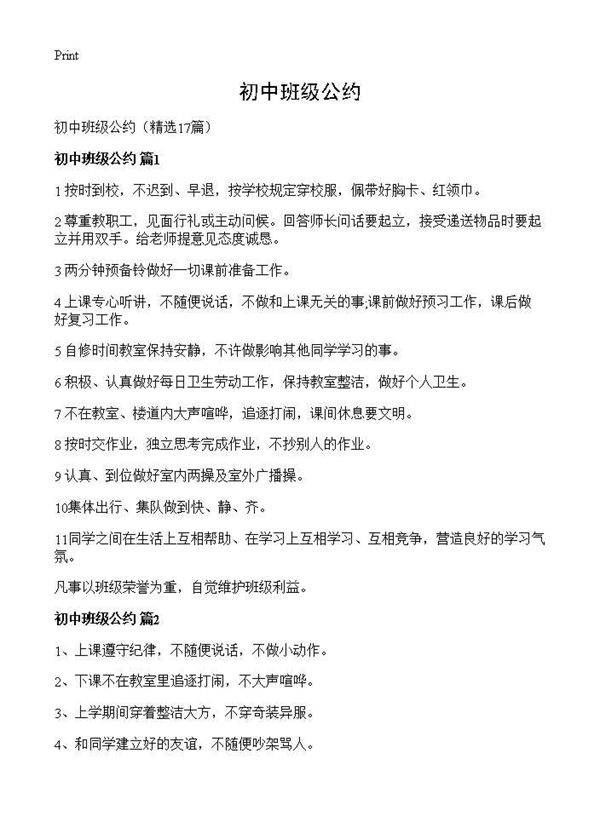 Print

初中班级公约

初中班级公约（精选17篇）

初中班级公约 篇1

1 按时到校，不迟到、早退，按学校规定穿校服，佩带好胸卡、红领巾。

2 尊重教职工，见面行礼或主动问候。回答师长问话要起立，接受递送物品时要起立并用双手。给老师提意见态度诚恳。

3 两分钟预备铃做好一切课前准备工作。

4 上课专心听讲，不随便说话，不做和上课无关的事;课前做好预习工作，课后做好复习工作。

5 自修时间教室保持安静，不许做影响其他同学学习的事。

6 积极、认真做好每日卫生劳动工作，保持教室整洁，做好个人卫生。

7 不在教室、楼道内大声喧哗，追逐打闹，课间休息要文明。

8 按时交作业，独立思考完成作业，不抄别人的作业。

9 认真、到位做好室内两操及室外广播操。

10集体出行、集队做到快、静、齐。

11同学之间在生活上互相帮助、在学习上互相学习、互相竞争，营造良好的学习气氛。

凡事以班级荣誉为重，自觉维护班级利益。

初中班级公约 篇2

1、上课遵守纪律，不随便说话，不做小动作。

2、下课不在教室里追逐打闹，不大声喧哗。

3、上学期间穿着整洁大方，不穿奇装异服。

4、和同学建立好的友谊，不随便吵架骂人。